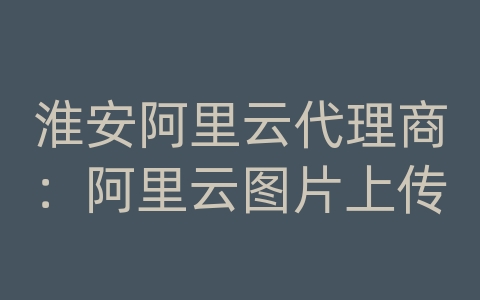 淮安阿里云代理商：阿里云图片上传